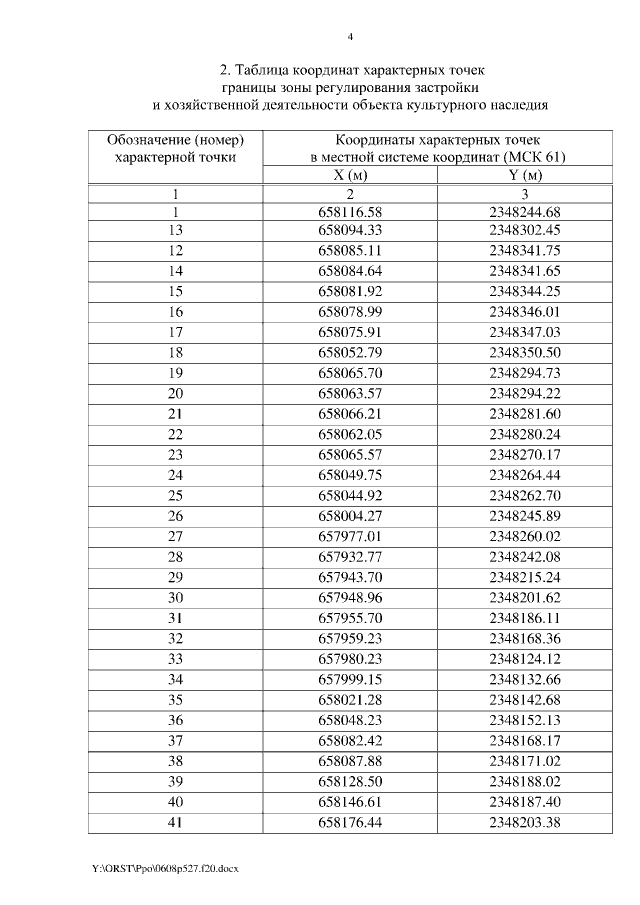 4

2. Таблица координат характерных точек границы зоны регулирования застройки и хозяйственной деятельности объекта культурного наследия

| Обозначение (номер) характерной точки | Координаты характерных точек в местной системе координат (МСК 61) | |
|---|---|---|
| | X (м) | Y (м) |
| 1 | 2 | 3 |
| 1 | 658116.58 | 2348244.68 |
| 13 | 658094.33 | 2348302.45 |
| 12 | 658085.11 | 2348341.75 |
| 14 | 658084.64 | 2348341.65 |
| 15 | 658081.92 | 2348344.25 |
| 16 | 658078.99 | 2348346.01 |
| 17 | 658075.91 | 2348347.03 |
| 18 | 658052.79 | 2348350.50 |
| 19 | 658065.70 | 2348294.73 |
| 20 | 658063.57 | 2348294.22 |
| 21 | 658066.21 | 2348281.60 |
| 22 | 658062.05 | 2348280.24 |
| 23 | 658065.57 | 2348270.17 |
| 24 | 658049.75 | 2348264.44 |
| 25 | 658044.92 | 2348262.70 |
| 26 | 658004.27 | 2348245.89 |
| 27 | 657977.01 | 2348260.02 |
| 28 | 657932.77 | 2348242.08 |
| 29 | 657943.70 | 2348215.24 |
| 30 | 657948.96 | 2348201.62 |
| 31 | 657955.70 | 2348186.11 |
| 32 | 657959.23 | 2348168.36 |
| 33 | 657980.23 | 2348124.12 |
| 34 | 657999.15 | 2348132.66 |
| 35 | 658021.28 | 2348142.68 |
| 36 | 658048.23 | 2348152.13 |
| 37 | 658082.42 | 2348168.17 |
| 38 | 658087.88 | 2348171.02 |
| 39 | 658128.50 | 2348188.02 |
| 40 | 658146.61 | 2348187.40 |
| 41 | 658176.44 | 2348203.38 |

Y:\ORST\Ppo\0608p527.f20.docx